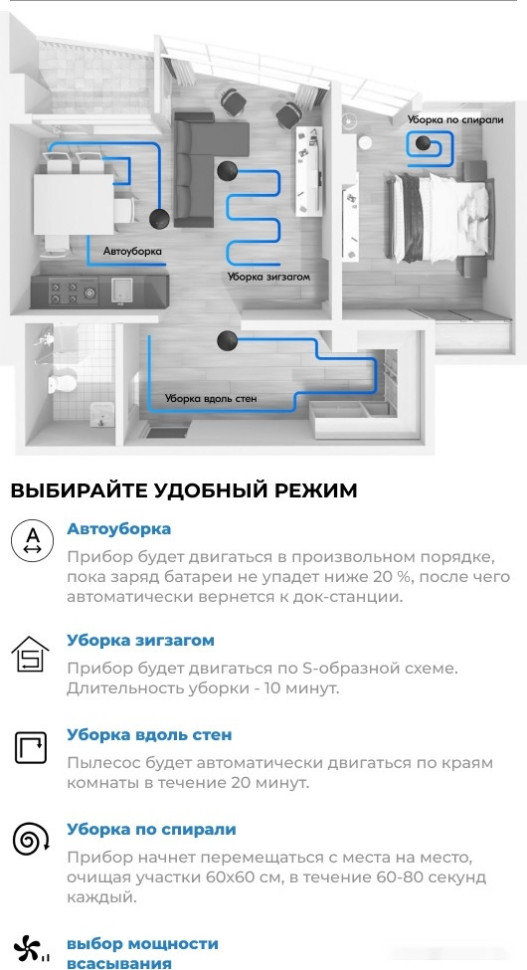 Уборка по спирали

Автоуборка

Уборка зигзагом

Уборка вдоль стен

ВЫБИРАЙТЕ УДОБНЫЙ РЕЖИМ

A

Автоуборка
Прибор будет двигаться в произвольном порядке, пока заряд батареи не упадет ниже 20 %, после чего автоматически вернется к док-станции.

Уборка зигзагом
Прибор будет двигаться по S-образной схеме. Длительность уборки - 10 минут.

Уборка вдоль стен
Пылесос будет автоматически двигаться по краям комнаты в течение 20 минут.

Уборка по спирали
Прибор начнет перемещаться с места на место, очищая участки 60х60 см, в течение 60-80 секунд каждый.

выбор мощности всасывания